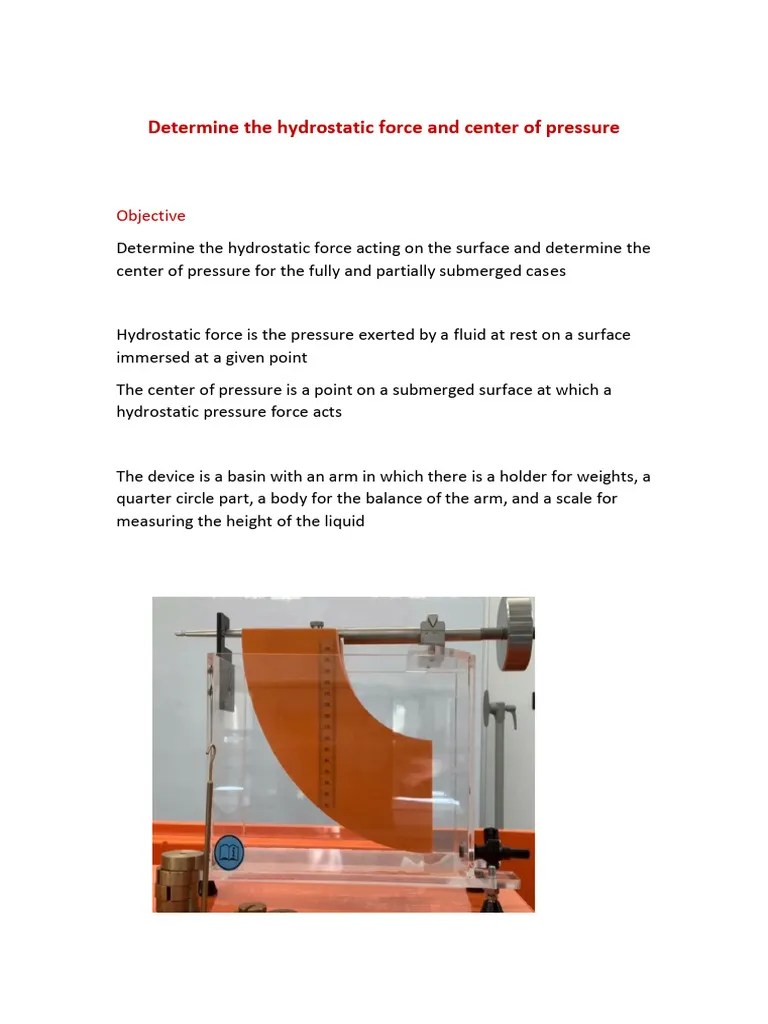 Determine the hydrostatic force and center of pressure

Objective

Determine the hydrostatic force acting on the surface and determine the center of pressure for the fully and partially submerged cases

Hydrostatic force is the pressure exerted by a fluid at rest on a surface immersed at a given point

The center of pressure is a point on a submerged surface at which a hydrostatic pressure force acts

The device is a basin with an arm in which there is a holder for weights, a quarter circle part, a body for the balance of the arm, and a scale for measuring the height of the liquid